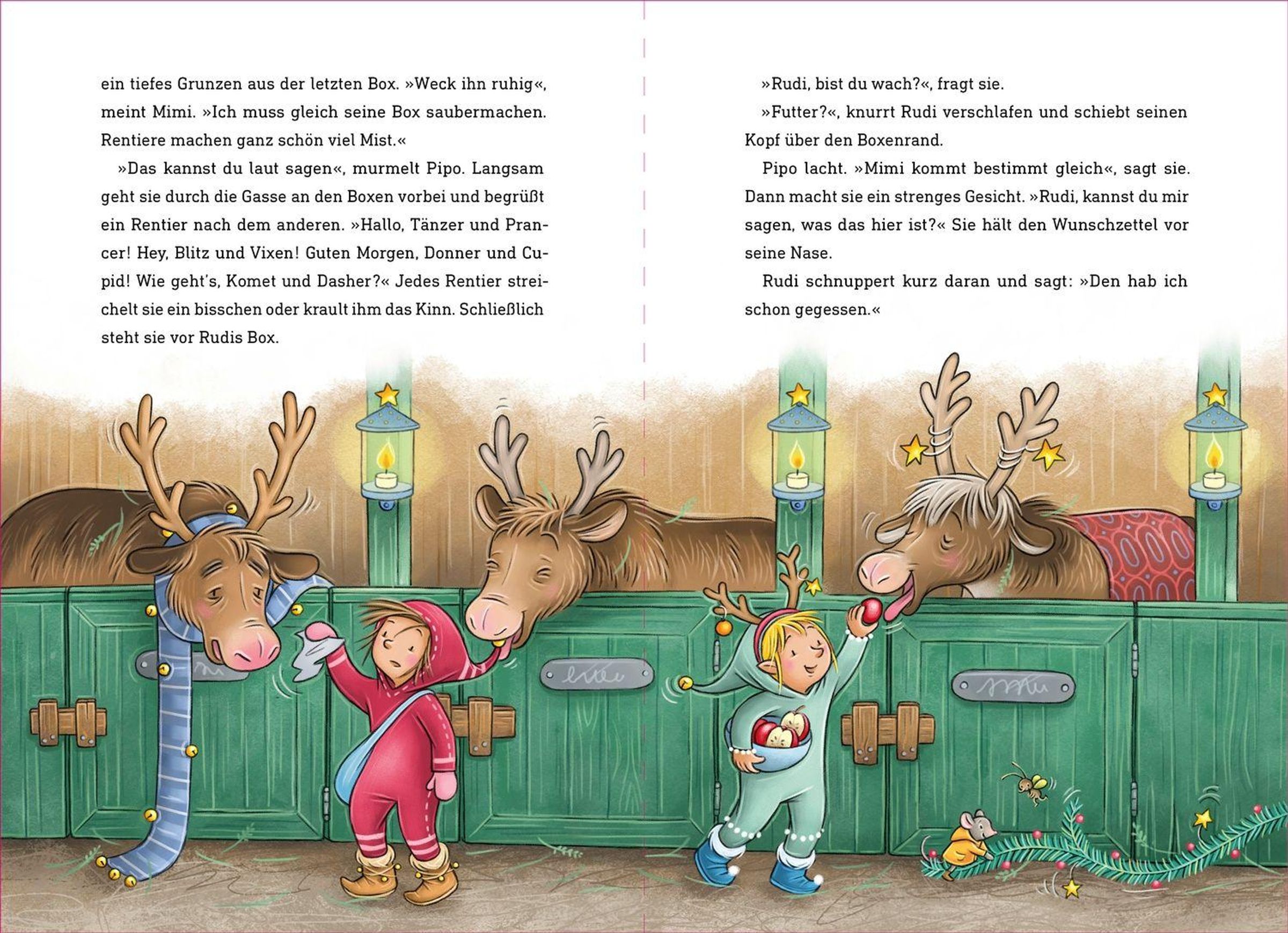 ein tiefes Grunzen aus der letzten Box. »Weck ihn ruhig«, meint Mimi. »Ich muss gleich seine Box saubermachen. Rentiere machen ganz schön viel Mist.«

»Das kannst du laut sagen«, murmelt Pipo. Langsam geht sie durch die Gasse an den Boxen vorbei und begrüßt ein Rentier nach dem anderen. »Hallo, Tänzer und Prancer! Hey, Blitz und Vixen! Guten Morgen, Donner und Cupid! Wie geht's, Komet und Dasher?« Jedes Rentier streichelt sie ein bisschen oder krault ihm das Kinn. Schließlich steht sie vor Rudis Box.

»Rudi, bist du wach?«, fragt sie.

»Futter?«, knurrt Rudi verschlafen und schiebt seinen Kopf über den Boxenrand.

Pipo lacht. »Mimi kommt bestimmt gleich«, sagt sie. Dann macht sie ein strenges Gesicht. »Rudi, kannst du mir sagen, was das hier ist?« Sie hält den Wunschzettel vor seine Nase.

Rudi schnuppert kurz daran und sagt: »Den hab ich schon gegessen.«